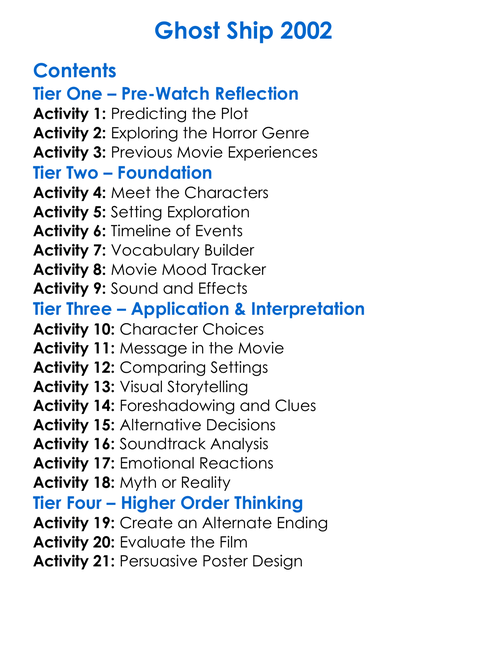 Ghost Ship 2002

Contents

Tier One – Pre-Watch Reflection

Activity 1: Predicting the Plot
Activity 2: Exploring the Horror Genre
Activity 3: Previous Movie Experiences

Tier Two – Foundation

Activity 4: Meet the Characters
Activity 5: Setting Exploration
Activity 6: Timeline of Events
Activity 7: Vocabulary Builder
Activity 8: Movie Mood Tracker
Activity 9: Sound and Effects

Tier Three – Application & Interpretation

Activity 10: Character Choices
Activity 11: Message in the Movie
Activity 12: Comparing Settings
Activity 13: Visual Storytelling
Activity 14: Foreshadowing and Clues
Activity 15: Alternative Decisions
Activity 16: Soundtrack Analysis
Activity 17: Emotional Reactions
Activity 18: Myth or Reality

Tier Four – Higher Order Thinking

Activity 19: Create an Alternate Ending
Activity 20: Evaluate the Film
Activity 21: Persuasive Poster Design